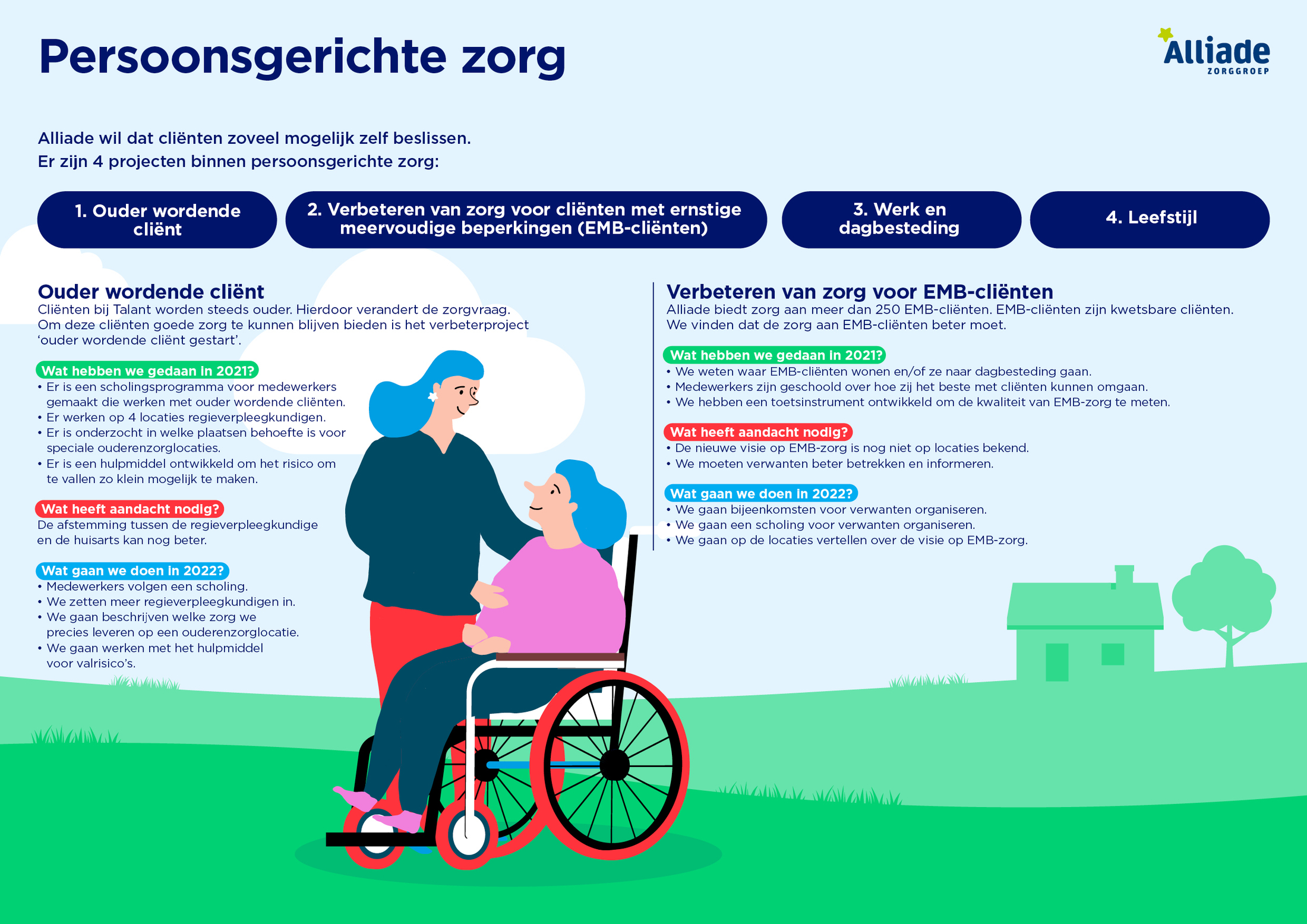 Persoonsgerichte zorg

Alliade
ZORGGROEP

Alliade wil dat cliënten zoveel mogelijk zelf beslissen.
Er zijn 4 projecten binnen persoonsgerichte zorg:

1. Ouder wordende cliënt

2. Verbeteren van zorg voor cliënten met ernstige meervoudige beperkingen (EMB-cliënten)

3. Werk en dagbesteding

4. Leefstijl

Ouder wordende cliënt
Cliënten bij Talant worden steeds ouder. Hierdoor verandert de zorgvraag. Om deze cliënten goede zorg te kunnen blijven bieden is het verbeterproject 'ouder wordende cliënt gestart'.

Wat hebben we gedaan in 2021?
• Er is een scholingsprogramma voor medewerkers gemaakt die werken met ouder wordende cliënten.
• Er werken op 4 locaties regieverpleegkundigen.
• Er is onderzocht in welke plaatsen behoefte is voor speciale ouderenzorglocaties.
• Er is een hulpmiddel ontwikkeld om het risico om te vallen zo klein mogelijk te maken.

Wat heeft aandacht nodig?
De afstemming tussen de regieverpleegkundige en de huisarts kan nog beter.

Wat gaan we doen in 2022?
• Medewerkers volgen een scholing.
• We zetten meer regieverpleegkundigen in.
• We gaan beschrijven welke zorg we precies leveren op een ouderenzorglocatie.
• We gaan werken met het hulpmiddel voor valrisico's.

Verbeteren van zorg voor EMB-cliënten
Alliade biedt zorg aan meer dan 250 EMB-cliënten. EMB-cliënten zijn kwetsbare cliënten. We vinden dat de zorg aan EMB-cliënten beter moet.

Wat hebben we gedaan in 2021?
• We weten waar EMB-cliënten wonen en/of ze naar dagbesteding gaan.
• Medewerkers zijn geschoold over hoe zij het beste met cliënten kunnen omgaan.
• We hebben een toetsinstrument ontwikkeld om de kwaliteit van EMB-zorg te meten.

Wat heeft aandacht nodig?
• De nieuwe visie op EMB-zorg is nog niet op locaties bekend.
• We moeten verwanten beter betrekken en informeren.

Wat gaan we doen in 2022?
• We gaan bijeenkomsten voor verwanten organiseren.
• We gaan een scholing voor verwanten organiseren.
• We gaan op de locaties vertellen over de visie op EMB-zorg.